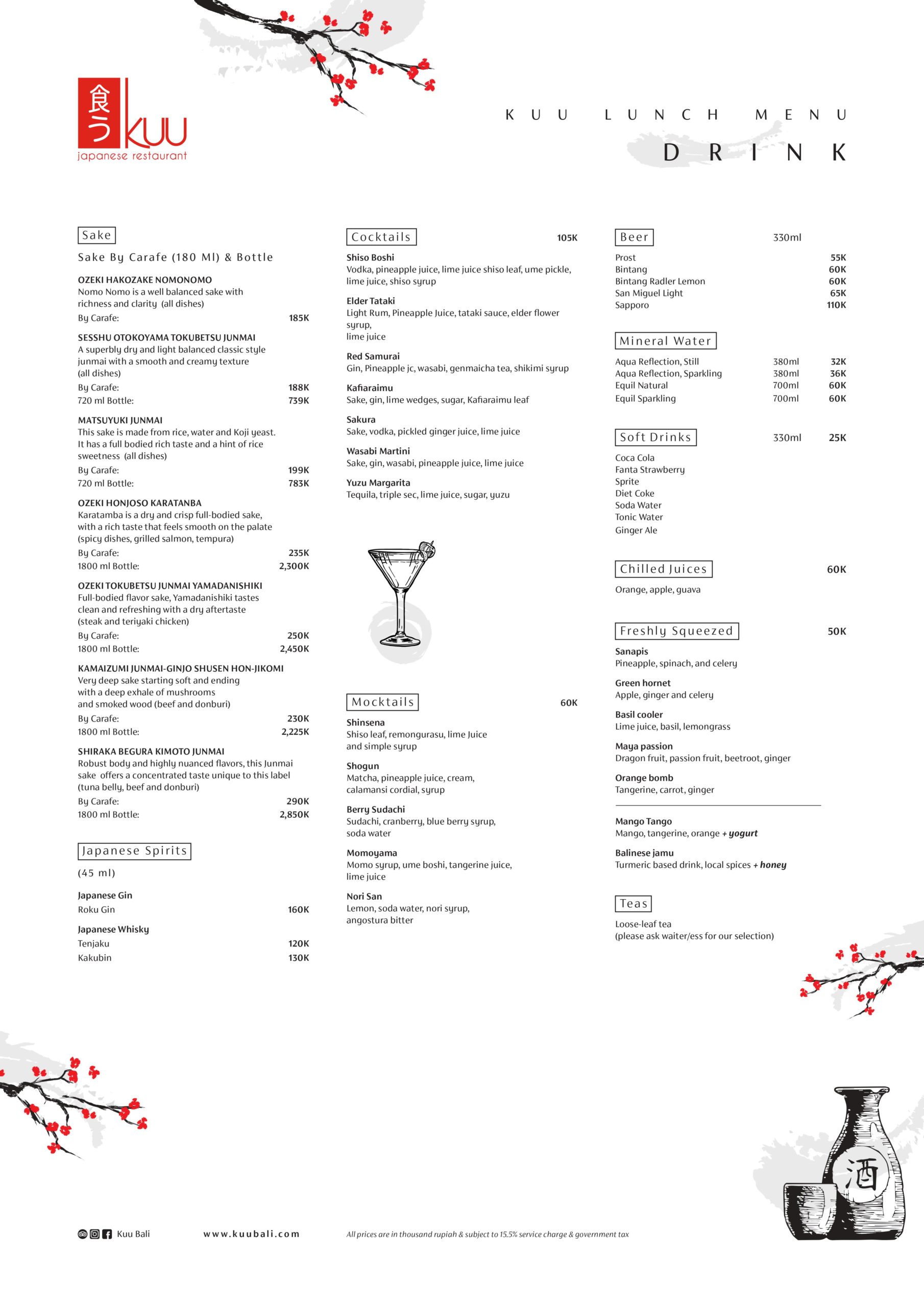 食う KUU
japanese restaurant

KUU LUNCH MENU
DRINK

Sake

Sake By Carafe (180 Ml) & Bottle

OZEKI HAKOZAKE NOMONOMO
Nomo Nomo is a well balanced sake with richness and clarity (all dishes)
By Carafe: 185K

SESSHU OTOKOYAMA TOKUBETSU JUNMAI
A superbly dry and light balanced classic style junmai with a smooth and creamy texture (all dishes)
By Carafe: 188K
720 ml Bottle: 739K

MATSUYUKI JUNMAI
This sake is made from rice, water and Koji yeast. It has a full bodied rich taste and a hint of rice sweetness (all dishes)
By Carafe: 199K
720 ml Bottle: 783K

OZEKI HONJOSO KARATANBA
Karatamba is a dry and crisp full-bodied sake, with a rich taste that feels smooth on the palate (spicy dishes, grilled salmon, tempura)
By Carafe: 235K
1800 ml Bottle: 2,300K

OZEKI TOKUBETSU JUNMAI YAMADANISHIKI
Full-bodied flavor sake, Yamadanishiki tastes clean and refreshing with a dry aftertaste (steak and teriyaki chicken)
By Carafe: 250K
1800 ml Bottle: 2,450K

KAMAIZUMI JUNMAI-GINJO SHUSEN HON-JIKOMI
Very deep sake starting soft and ending with a deep exhale of mushrooms and smoked wood (beef and donburi)
By Carafe: 230K
1800 ml Bottle: 2,225K

SHIRAKA BEGURA KIMOTO JUNMAI
Robust body and highly nuanced flavors, this Junmai sake offers a concentrated taste unique to this label (tuna belly, beef and donburi)
By Carafe: 290K
1800 ml Bottle: 2,850K

Japanese Spirits
(45 ml)

Japanese Gin
Roku Gin 160K

Japanese Whisky
Tenjaku 120K
Kakubin 130K

Cocktails 105K

Shiso Boshi
Vodka, pineapple juice, lime juice shiso leaf, ume pickle, lime juice, shiso syrup

Elder Tataki
Light Rum, Pineapple Juice, tataki sauce, elder flower syrup, lime juice

Red Samurai
Gin, Pineapple jc, wasabi, genmaicha tea, shikimi syrup

Kafiaraimu
Sake, gin, lime wedges, sugar, Kafiaraimu leaf

Sakura
Sake, vodka, pickled ginger juice, lime juice

Wasabi Martini
Sake, gin, wasabi, pineapple juice, lime juice

Yuzu Margarita
Tequila, triple sec, lime juice, sugar, yuzu

Mocktails 60K

Shinsena
Shiso leaf, remongurasu, lime Juice and simple syrup

Shogun
Matcha, pineapple juice, cream, calamansi cordial, syrup

Berry Sudachi
Sudachi, cranberry, blue berry syrup, soda water

Momoyama
Momo syrup, ume boshi, tangerine juice, lime juice

Nori San
Lemon, soda water, nori syrup, angostura bitter

Beer 330ml
Prost 55K
Bintang 60K
Bintang Radler Lemon 60K
San Miguel Light 65K
Sapporo 110K

Mineral Water
Aqua Reflection, Still 380ml 32K
Aqua Reflection, Sparkling 380ml 36K
Equil Natural 700ml 60K
Equil Sparkling 700ml 60K

Soft Drinks 330ml 25K
Coca Cola
Fanta Strawberry
Sprite
Diet Coke
Soda Water
Tonic Water
Ginger Ale

Chilled Juices 60K
Orange, apple, guava

Freshly Squeezed 50K

Sanapis
Pineapple, spinach, and celery

Green hornet
Apple, ginger and celery

Basil cooler
Lime juice, basil, lemongrass

Maya passion
Dragon fruit, passion fruit, beetroot, ginger

Orange bomb
Tangerine, carrot, ginger

Mango Tango
Mango, tangerine, orange + yogurt

Balinese jamu
Turmeric based drink, local spices + honey

Teas
Loose-leaf tea
(please ask waiter/ess for our selection)

酒

Kuu Bali www.kuubali.com All prices are in thousand rupiah & subject to 15.5% service charge & government tax